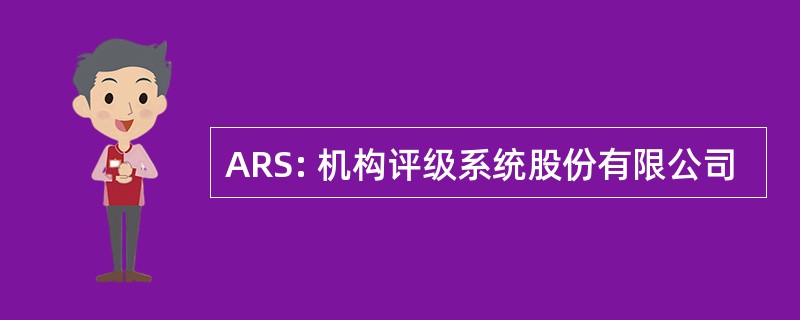 ARS: 机构评级系统股份有限公司